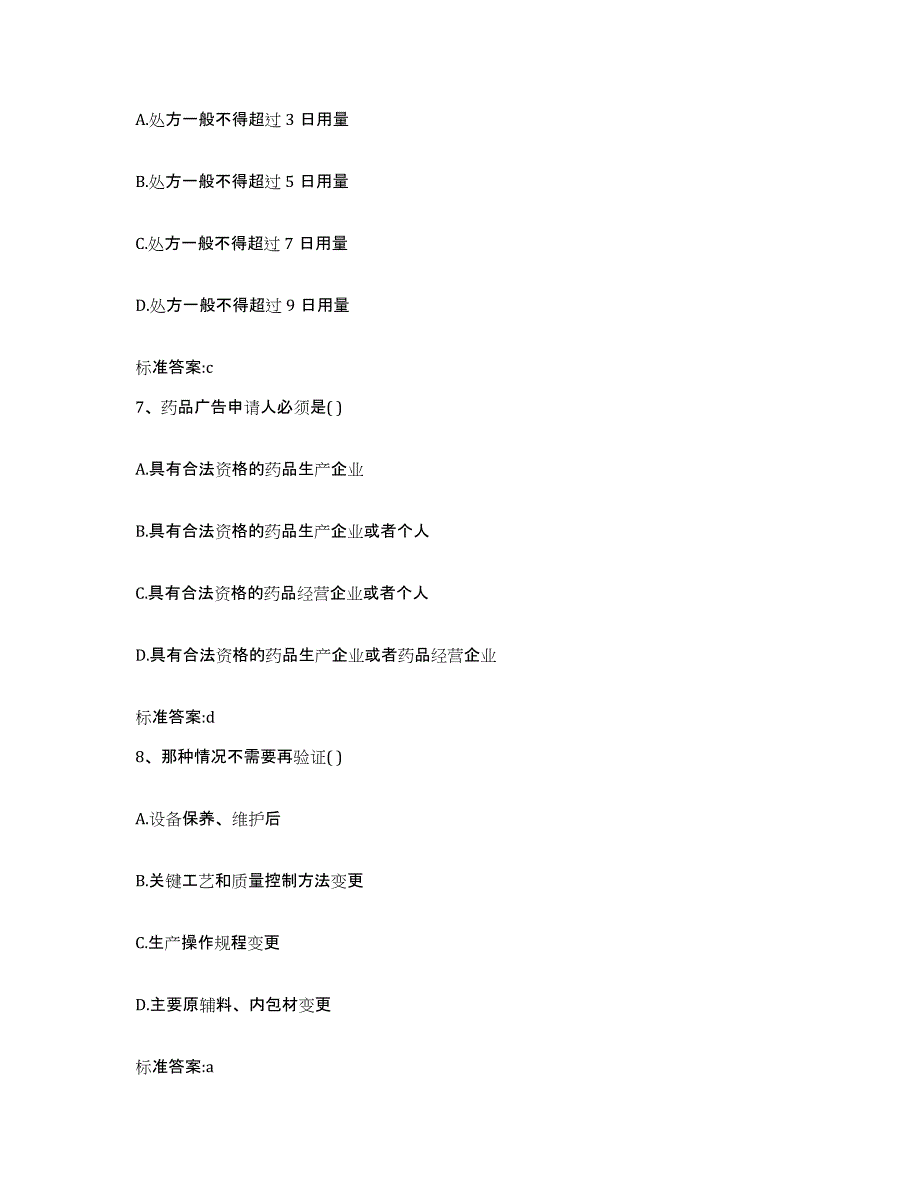 A.处方一般不得超过 3 日用量

B.处方一般不得超过 5 日用量

C.处方一般不得超过 7 日用量

D.处方一般不得超过 9 日用量

标准答案:c

7、药品广告申请人必须是( )

A.具有合法资格的药品生产企业

B.具有合法资格的药品生产企业或者个人

C.具有合法资格的药品经营企业或者个人

D.具有合法资格的药品生产企业或者药品经营企业

标准答案:d

8、那种情况不需要再验证( )

A.设备保养、维护后

B.关键工艺和质量控制方法变更

C.生产操作规程变更

D.主要原辅料、内包材变更

标准答案:a